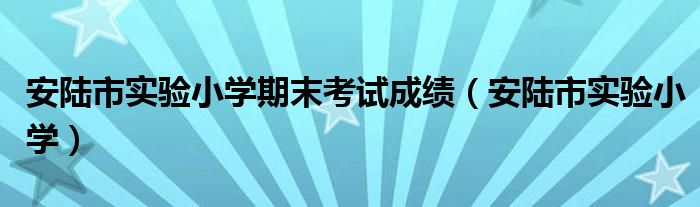 安陆市实验小学期末考试成绩（安陆市实验小学）